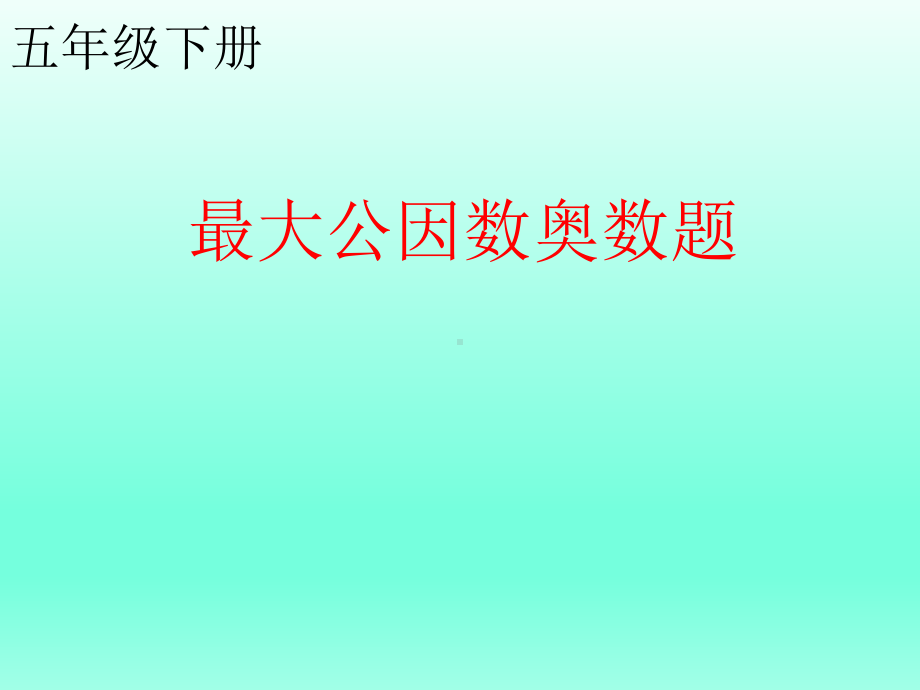 五年级下册

最大公因数奥数题